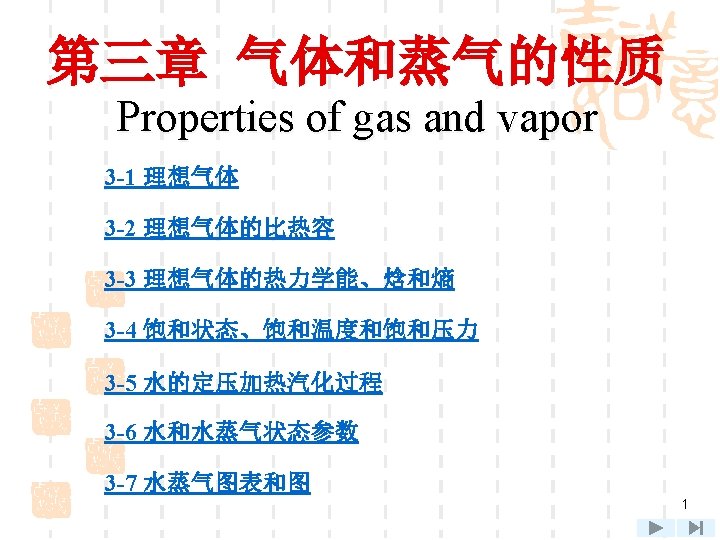 第三章 气体和蒸气的性质

Properties of gas and vapor

3-1 理想气体

3-2 理想气体的比热容

3-3 理想气体的热力学能、焓和熵

3-4 饱和状态、饱和温度和饱和压力

3-5 水的定压加热汽化过程

3-6 水和水蒸气状态参数

3-7 水蒸气图表和图

1